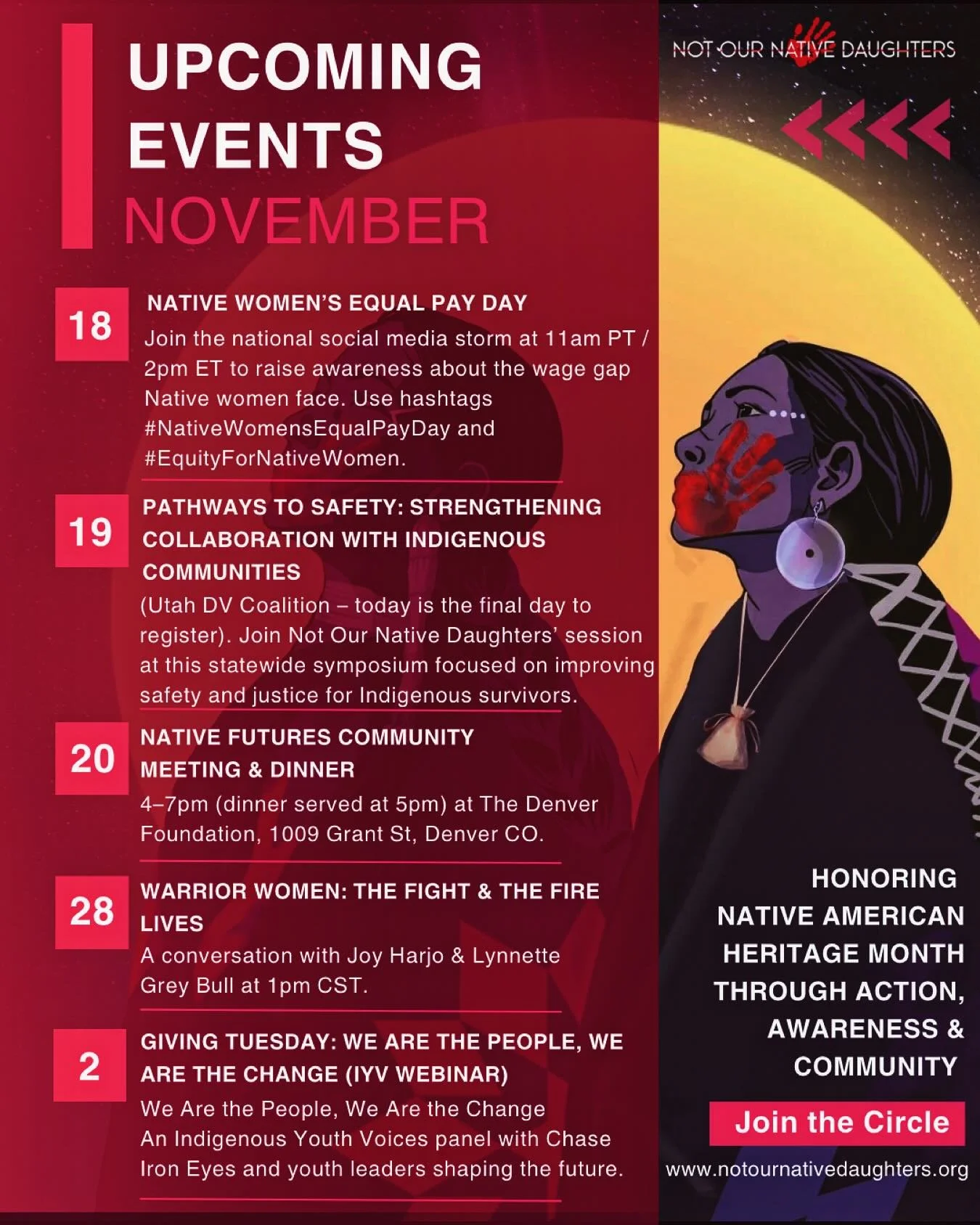 UPCOMING EVENTS NOVEMBER

18
NATIVE WOMEN'S EQUAL PAY DAY
Join the national social media storm at 11am PT / 2pm ET to raise awareness about the wage gap Native women face. Use hashtags #NativeWomensEqualPayDay and #EquityForNativeWomen.

19
PATHWAYS TO SAFETY: STRENGTHENING COLLABORATION WITH INDIGENOUS COMMUNITIES
(Utah DV Coalition – today is the final day to register). Join Not Our Native Daughters' session at this statewide symposium focused on improving safety and justice for Indigenous survivors.

20
NATIVE FUTURES COMMUNITY MEETING & DINNER
4–7pm (dinner served at 5pm) at The Denver Foundation, 1009 Grant St, Denver CO.

28
WARRIOR WOMEN: THE FIGHT & THE FIRE LIVES
A conversation with Joy Harjo & Lynnette Grey Bull at 1pm CST.

2
GIVING TUESDAY: WE ARE THE PEOPLE, WE ARE THE CHANGE (IYV WEBINAR)
We Are the People, We Are the Change
An Indigenous Youth Voices panel with Chase Iron Eyes and youth leaders shaping the future.

NOT OUR NATIVE DAUGHTERS

HONORING NATIVE AMERICAN HERITAGE MONTH THROUGH ACTION, AWARENESS & COMMUNITY

Join the Circle

www.notournativedaughters.org